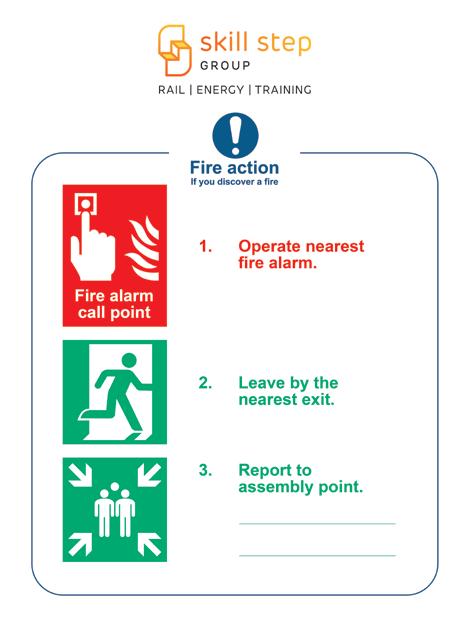 skill step
GROUP
RAIL | ENERGY | TRAINING

Fire action
If you discover a fire

Fire alarm call point

1. Operate nearest fire alarm.

2. Leave by the nearest exit.

3. Report to assembly point.